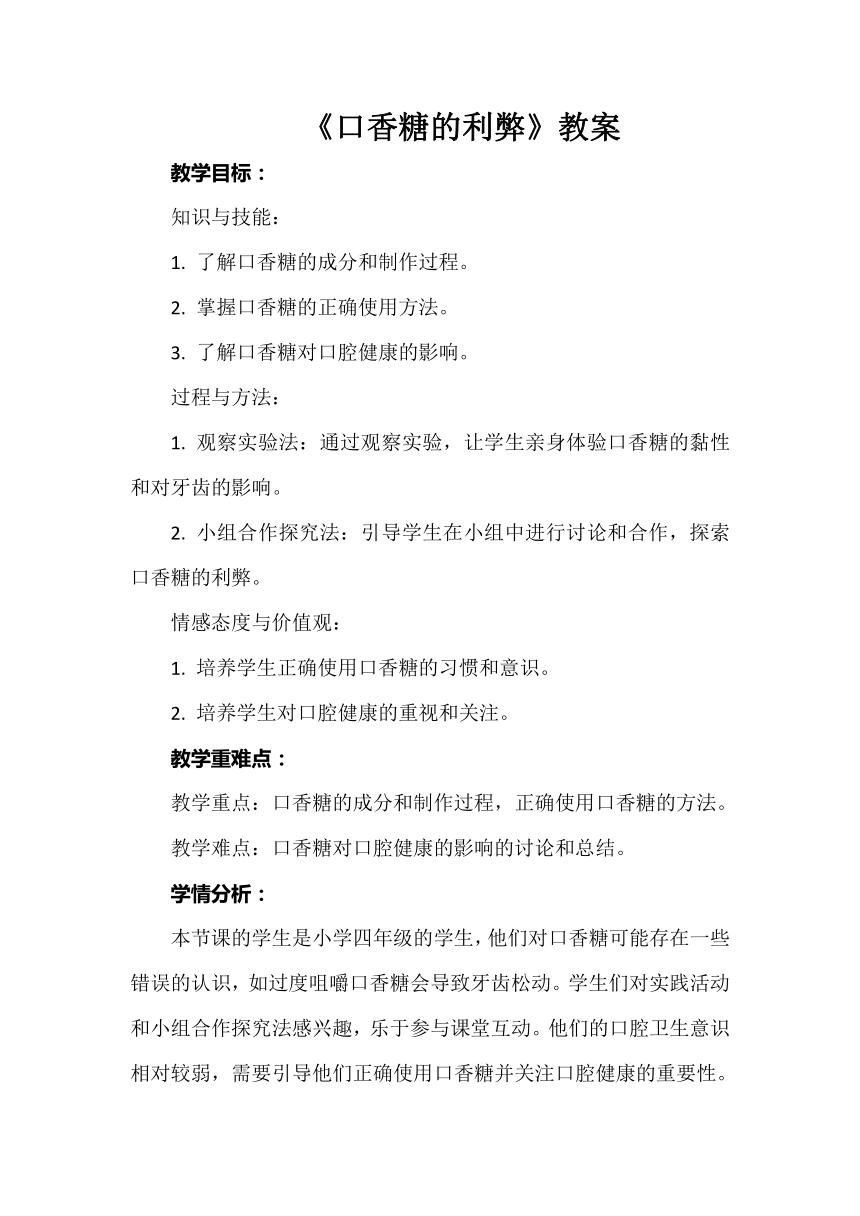 《口香糖的利弊》教案

教学目标：

知识与技能：

1. 了解口香糖的成分和制作过程。

2. 掌握口香糖的正确使用方法。

3. 了解口香糖对口腔健康的影响。

过程与方法：

1. 观察实验法：通过观察实验，让学生亲身体验口香糖的黏性和对牙齿的影响。

2. 小组合作探究法：引导学生在小组中进行讨论和合作，探索口香糖的利弊。

情感态度与价值观：

1. 培养学生正确使用口香糖的习惯和意识。

2. 培养学生对口腔健康的重视和关注。

教学重难点：

教学重点：口香糖的成分和制作过程，正确使用口香糖的方法。

教学难点：口香糖对口腔健康的影响的讨论和总结。

学情分析：

本节课的学生是小学四年级的学生，他们对口香糖可能存在一些错误的认识，如过度咀嚼口香糖会导致牙齿松动。学生们对实践活动和小组合作探究法感兴趣，乐于参与课堂互动。他们的口腔卫生意识相对较弱，需要引导他们正确使用口香糖并关注口腔健康的重要性。